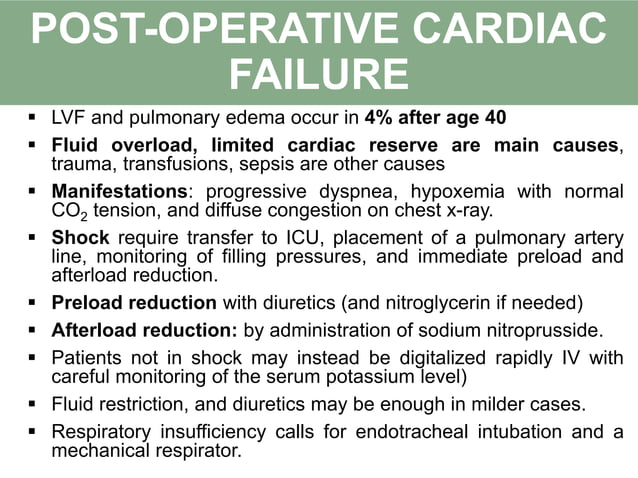 POST-OPERATIVE CARDIAC FAILURE

▪ LVF and pulmonary edema occur in 4% after age 40

▪ Fluid overload, limited cardiac reserve are main causes, trauma, transfusions, sepsis are other causes

▪ Manifestations: progressive dyspnea, hypoxemia with normal $CO_2$ tension, and diffuse congestion on chest x-ray.

▪ Shock require transfer to ICU, placement of a pulmonary artery line, monitoring of filling pressures, and immediate preload and afterload reduction.

▪ Preload reduction with diuretics (and nitroglycerin if needed)

▪ Afterload reduction: by administration of sodium nitroprusside.

▪ Patients not in shock may instead be digitalized rapidly IV with careful monitoring of the serum potassium level)

▪ Fluid restriction, and diuretics may be enough in milder cases.

▪ Respiratory insufficiency calls for endotracheal intubation and a mechanical respirator.